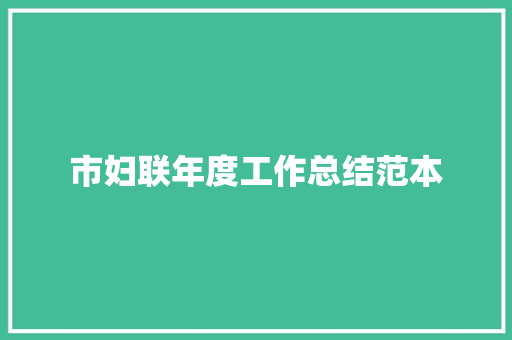 市妇联年度工作总结范本